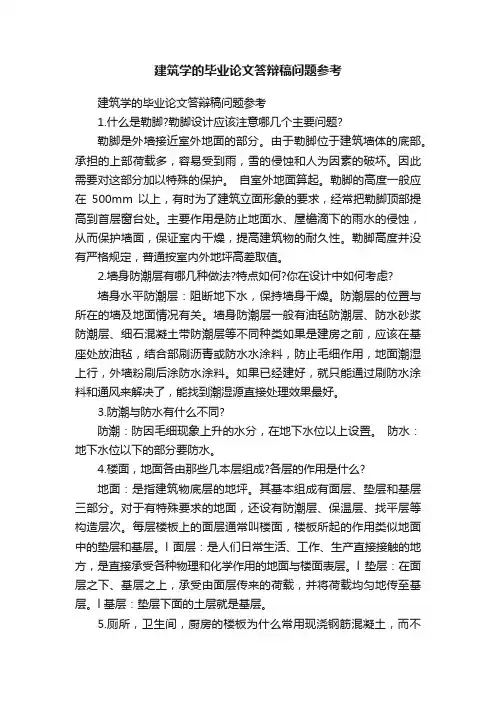 建筑学的毕业论文答辩稿问题参考

建筑学的毕业论文答辩稿问题参考

1.什么是勒脚?勒脚设计应该注意哪几个主要问题?

勒脚是外墙接近室外地面的部分。由于勒脚位于建筑墙体的底部。承担的上部荷载多，容易受到雨，雪的侵蚀和人为因素的破坏。因此需要对这部分加以特殊的保护。 自室外地面算起。勒脚的高度一般应在 500mm 以上，有时为了建筑立面形象的要求，经常把勒脚顶部提高到首层窗台处。主要作用是防止地面水、屋檐滴下的雨水的侵蚀，从而保护墙面，保证室内干燥，提高建筑物的耐久性。勒脚高度并没有严格规定，普通按室内外地坪高差取值。

2.墙身防潮层有哪几种做法?特点如何?你在设计中如何考虑?

墙身水平防潮层：阻断地下水，保持墙身干燥。防潮层的位置与所在的墙及地面情况有关。墙身防潮层一般有油毡防潮层、防水砂浆防潮层、细石混凝土带防潮层等不同种类如果是建房之前，应该在基座处放油毡，结合部刷沥青或防水水涂料，防止毛细作用，地面潮湿上行，外墙粉刷后涂防水涂料。如果已经建好，就只能通过刷防水涂料和通风来解决了，能找到潮湿源直接处理效果最好。

3.防潮与防水有什么不同?

防潮：防因毛细现象上升的水分，在地下水位以上设置。 防水：地下水位以下的部分要防水。

4.楼面，地面各由那些几本层组成?各层的作用是什么?

地面：是指建筑物底层的地坪。其基本组成有面层、垫层和基层三部分。对于有特殊要求的地面，还设有防潮层、保温层、找平层等构造层次。每层楼板上的面层通常叫楼面，楼板所起的作用类似地面中的垫层和基层。l 面层：是人们日常生活、工作、生产直接接触的地方，是直接承受各种物理和化学作用的地面与楼面表层。l 垫层：在面层之下、基层之上，承受由面层传来的荷载，并将荷载均匀地传至基层。l 基层：垫层下面的土层就是基层。

5.厕所，卫生间，厨房的楼板为什么常用现浇钢筋混凝土，而不